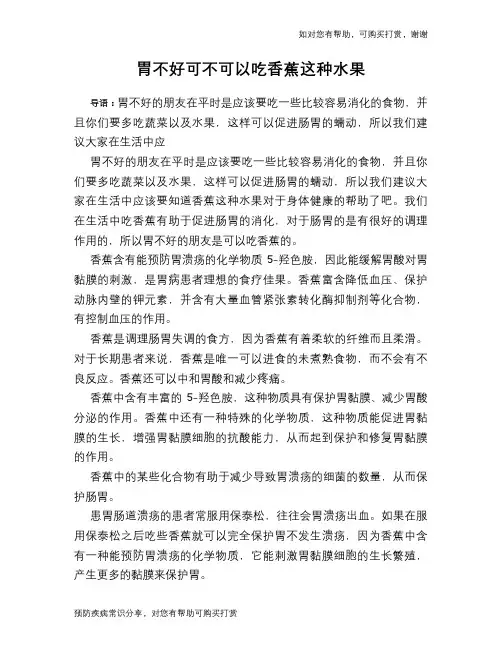 如对您有帮助，可购买打赏，谢谢

胃不好可不可以吃香蕉这种水果

导语：胃不好的朋友在平时是应该要吃一些比较容易消化的食物，并且你们要多吃蔬菜以及水果，这样可以促进肠胃的蠕动，所以我们建议大家在生活中应

胃不好的朋友在平时是应该要吃一些比较容易消化的食物，并且你们要多吃蔬菜以及水果，这样可以促进肠胃的蠕动，所以我们建议大家在生活中应该要知道香蕉这种水果对于身体健康的帮助了吧。我们在生活中吃香蕉有助于促进肠胃的消化，对于肠胃的是有很好的调理作用的，所以胃不好的朋友是可以吃香蕉的。

香蕉含有能预防胃溃疡的化学物质 5-羟色胺，因此能缓解胃酸对胃黏膜的刺激，是胃病患者理想的食疗佳果。香蕉富含降低血压、保护动脉内壁的钾元素，并含有大量血管紧张素转化酶抑制剂等化合物，有控制血压的作用。

香蕉是调理肠胃失调的食方，因为香蕉有着柔软的纤维而且柔滑。对于长期患者来说，香蕉是唯一可以进食的未煮熟食物，而不会有不良反应。香蕉还可以中和胃酸和减少疼痛。

香蕉中含有丰富的 5-羟色胺，这种物质具有保护胃黏膜、减少胃酸分泌的作用。香蕉中还有一种特殊的化学物质，这种物质能促进胃黏膜的生长，增强胃黏膜细胞的抗酸能力，从而起到保护和修复胃黏膜的作用。

香蕉中的某些化合物有助于减少导致胃溃疡的细菌的数量，从而保护肠胃。

患胃肠道溃疡的患者常服用保泰松，往往会胃溃疡出血。如果在服用保泰松之后吃些香蕉就可以完全保护胃不发生溃疡，因为香蕉中含有一种能预防胃溃疡的化学物质，它能刺激胃黏膜细胞的生长繁殖，产生更多的黏膜来保护胃。

预防疾病常识分享，对您有帮助可购买打赏